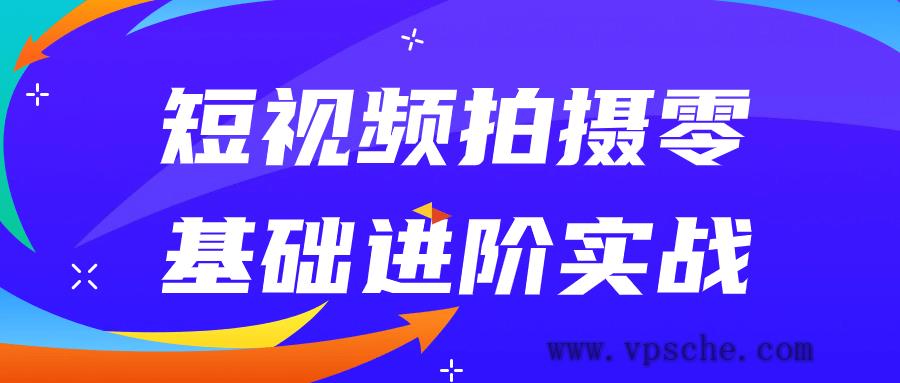 短视频拍摄零
基础进阶实战

www.vpsche.com